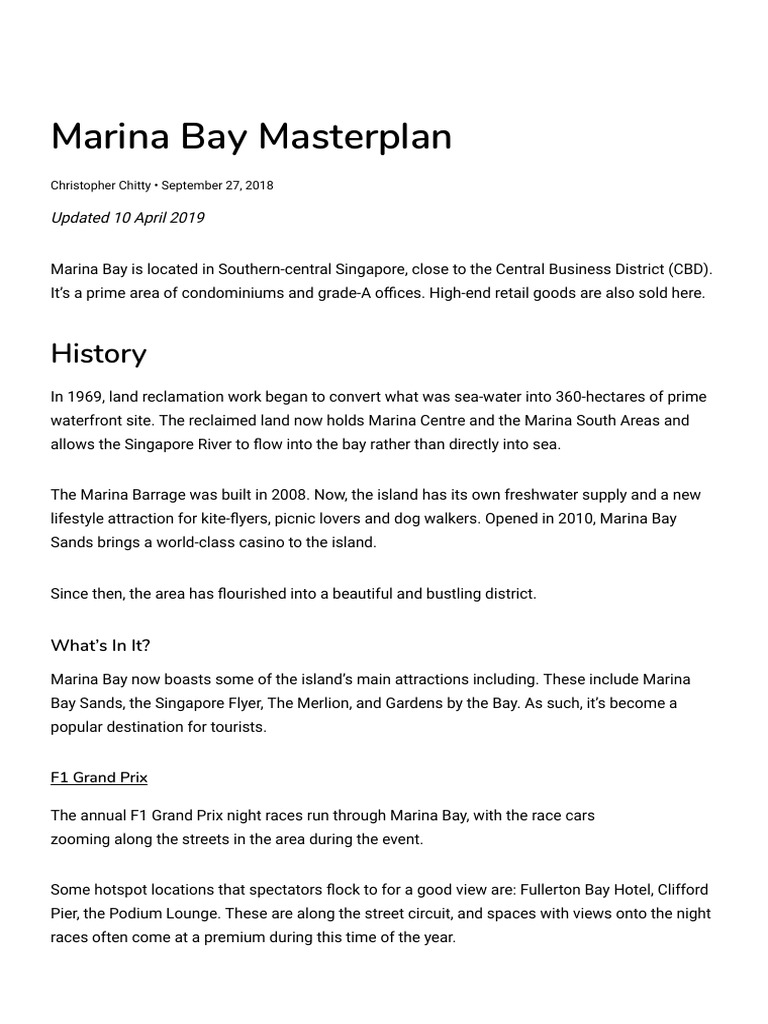 Marina Bay Masterplan

Christopher Chitty • September 27, 2018

Updated 10 April 2019

Marina Bay is located in Southern-central Singapore, close to the Central Business District (CBD). It's a prime area of condominiums and grade-A offices. High-end retail goods are also sold here.

History

In 1969, land reclamation work began to convert what was sea-water into 360-hectares of prime waterfront site. The reclaimed land now holds Marina Centre and the Marina South Areas and allows the Singapore River to flow into the bay rather than directly into sea.

The Marina Barrage was built in 2008. Now, the island has its own freshwater supply and a new lifestyle attraction for kite-flyers, picnic lovers and dog walkers. Opened in 2010, Marina Bay Sands brings a world-class casino to the island.

Since then, the area has flourished into a beautiful and bustling district.

What's In It?

Marina Bay now boasts some of the island's main attractions including. These include Marina Bay Sands, the Singapore Flyer, The Merlion, and Gardens by the Bay. As such, it's become a popular destination for tourists.

F1 Grand Prix

The annual F1 Grand Prix night races run through Marina Bay, with the race cars zooming along the streets in the area during the event.

Some hotspot locations that spectators flock to for a good view are: Fullerton Bay Hotel, Clifford Pier, the Podium Lounge. These are along the street circuit, and spaces with views onto the night races often come at a premium during this time of the year.